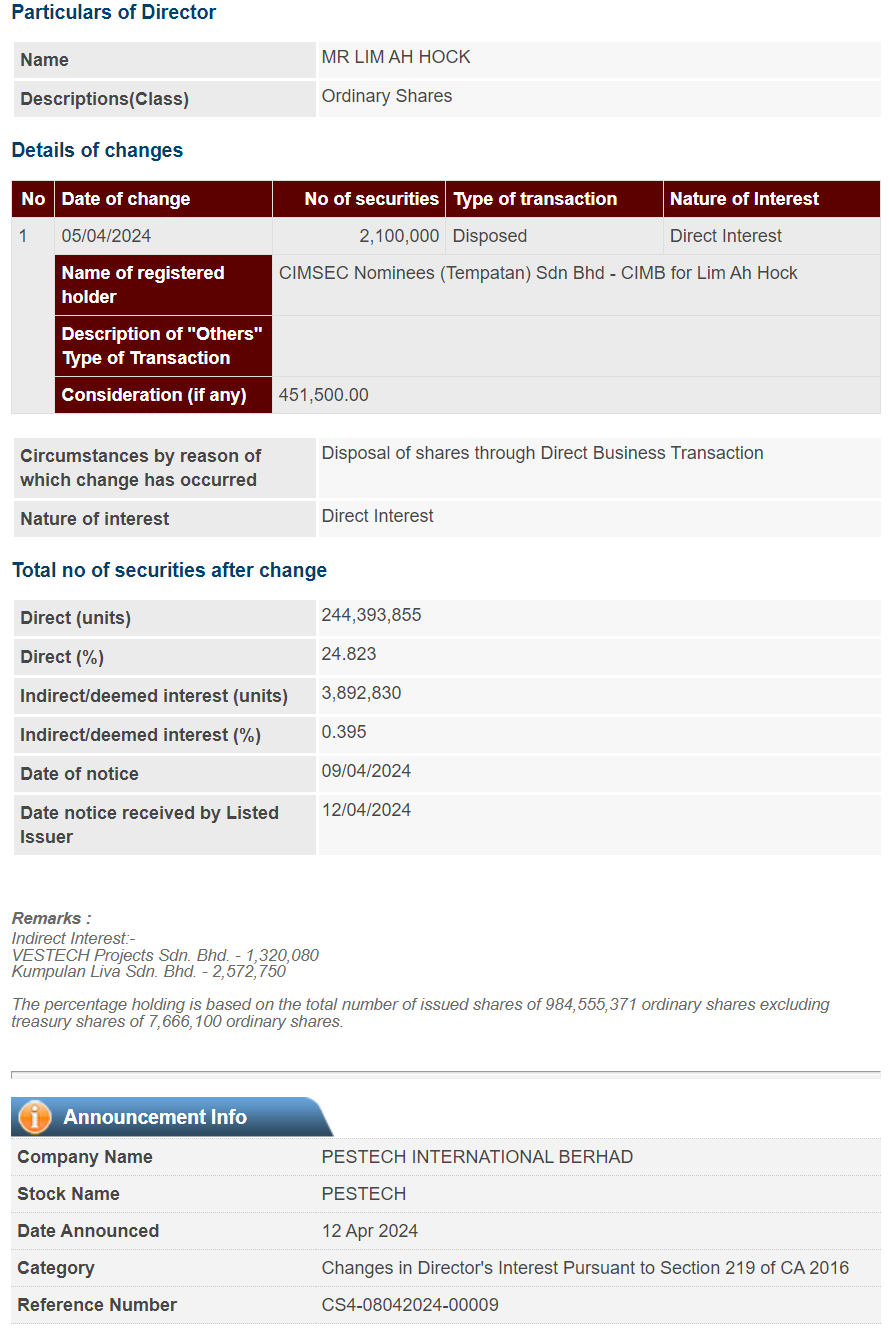 Particulars of Director

| Name | MR LIM AH HOCK |
|---|---|
| Descriptions(Class) | Ordinary Shares |

Details of changes

| No | Date of change | No of securities | Type of transaction | Nature of Interest |
|---|---|---|---|---|
| 1 | 05/04/2024 | 2,100,000 | Disposed | Direct Interest |
| | Name of registered holder | CIMSEC Nominees (Tempatan) Sdn Bhd - CIMB for Lim Ah Hock | | |
| | Description of "Others" Type of Transaction | | | |
| | Consideration (if any) | 451,500.00 | | |

| Circumstances by reason of which change has occurred | Disposal of shares through Direct Business Transaction |
|---|---|
| Nature of interest | Direct Interest |

Total no of securities after change

| Direct (units) | 244,393,855 |
|---|---|
| Direct (%) | 24.823 |
| Indirect/deemed interest (units) | 3,892,830 |
| Indirect/deemed interest (%) | 0.395 |
| Date of notice | 09/04/2024 |
| Date notice received by Listed Issuer | 12/04/2024 |

Remarks :
Indirect Interest:-
VESTECH Projects Sdn. Bhd. - 1,320,080
Kumpulan Liva Sdn. Bhd. - 2,572,750

The percentage holding is based on the total number of issued shares of 984,555,371 ordinary shares excluding treasury shares of 7,666,100 ordinary shares.

Announcement Info

| Company Name | PESTECH INTERNATIONAL BERHAD |
|---|---|
| Stock Name | PESTECH |
| Date Announced | 12 Apr 2024 |
| Category | Changes in Director's Interest Pursuant to Section 219 of CA 2016 |
| Reference Number | CS4-08042024-00009 |